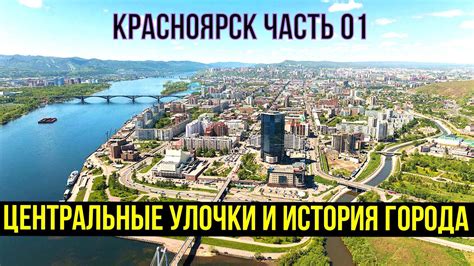 КРАСНОЯРСК ЧАСТЬ 01

ЦЕНТРАЛЬНЫЕ УЛОЧКИ И ИСТОРИЯ ГОРОДА